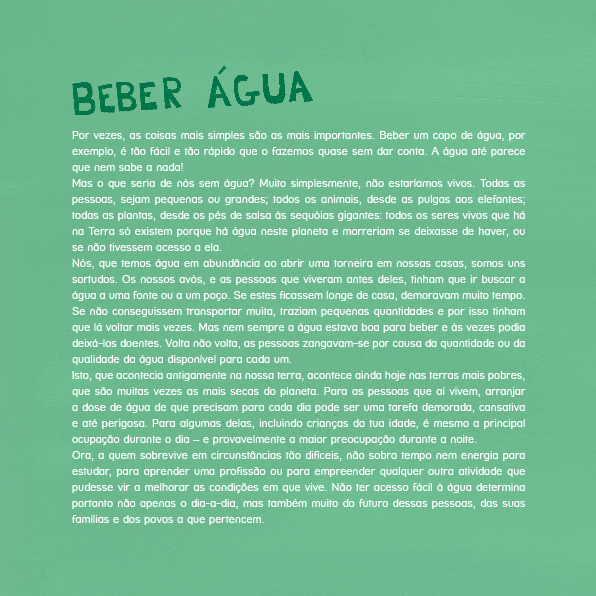 BEBER ÁGUA

Por vezes, as coisas mais simples são as mais importantes. Beber um copo de água, por exemplo, é tão fácil e tão rápido que o fazemos quase sem dar conta. A água até parece que nem sabe a nada!

Mas o que seria de nós sem água? Muito simplesmente, não estaríamos vivos. Todas as pessoas, sejam pequenas ou grandes; todos os animais, desde as pulgas aos elefantes; todas as plantas, desde os pés de salsa às sequóias gigantes: todos os seres vivos que há na Terra só existem porque há água neste planeta e morreriam se deixasse de haver, ou se não tivessem acesso a ela.

Nós, que temos água em abundância ao abrir uma torneira em nossas casas, somos uns sortudos. Os nossos avós, e as pessoas que viveram antes deles, tinham que ir buscar a água a uma fonte ou a um poço. Se estes ficassem longe de casa, demoravam muito tempo. Se não conseguissem transportar muita, traziam pequenas quantidades e por isso tinham que lá voltar mais vezes. Mas nem sempre a água estava boa para beber e às vezes podia deixá-los doentes. Volta não volta, as pessoas zangavam-se por causa da quantidade ou da qualidade da água disponível para cada um.

Isto, que acontecia antigamente na nossa terra, acontece ainda hoje nas terras mais pobres, que são muitas vezes as mais secas do planeta. Para as pessoas que aí vivem, arranjar a dose de água de que precisam para cada dia pode ser uma tarefa demorada, cansativa e até perigosa. Para algumas delas, incluindo crianças da tua idade, é mesmo a principal ocupação durante o dia – e provavelmente a maior preocupação durante a noite.

Ora, a quem sobrevive em circunstâncias tão difíceis, não sobra tempo nem energia para estudar, para aprender uma profissão ou para empreender qualquer outra atividade que pudesse vir a melhorar as condições em que vive. Não ter acesso fácil à água determina portanto não apenas o dia-a-dia, mas também muito do futuro dessas pessoas, das suas famílias e dos povos a que pertencem.